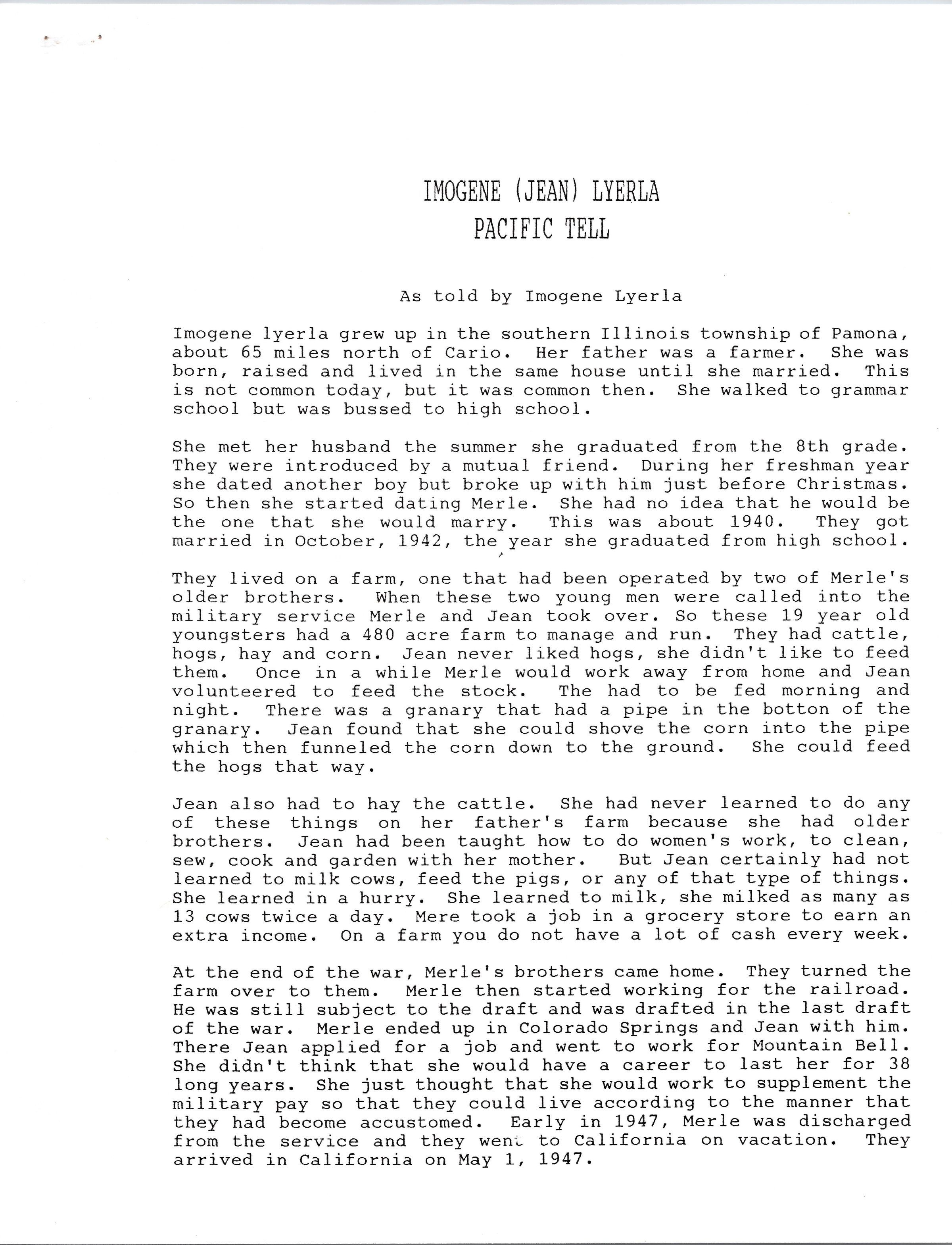 IMOGENE (JEAN) LYERLA
PACIFIC TELL

As told by Imogene Lyerla

Imogene lyerla grew up in the southern Illinois township of Pamona, about 65 miles north of Cario. Her father was a farmer. She was born, raised and lived in the same house until she married. This is not common today, but it was common then. She walked to grammar school but was bussed to high school.

She met her husband the summer she graduated from the 8th grade. They were introduced by a mutual friend. During her freshman year she dated another boy but broke up with him just before Christmas. So then she started dating Merle. She had no idea that he would be the one that she would marry. This was about 1940. They got married in October, 1942, the year she graduated from high school.

They lived on a farm, one that had been operated by two of Merle's older brothers. When these two young men were called into the military service Merle and Jean took over. So these 19 year old youngsters had a 480 acre farm to manage and run. They had cattle, hogs, hay and corn. Jean never liked hogs, she didn't like to feed them. Once in a while Merle would work away from home and Jean volunteered to feed the stock. The had to be fed morning and night. There was a granary that had a pipe in the botton of the granary. Jean found that she could shove the corn into the pipe which then funneled the corn down to the ground. She could feed the hogs that way.

Jean also had to hay the cattle. She had never learned to do any of these things on her father's farm because she had older brothers. Jean had been taught how to do women's work, to clean, sew, cook and garden with her mother. But Jean certainly had not learned to milk cows, feed the pigs, or any of that type of things. She learned in a hurry. She learned to milk, she milked as many as 13 cows twice a day. Mere took a job in a grocery store to earn an extra income. On a farm you do not have a lot of cash every week.

At the end of the war, Merle's brothers came home. They turned the farm over to them. Merle then started working for the railroad. He was still subject to the draft and was drafted in the last draft of the war. Merle ended up in Colorado Springs and Jean with him. There Jean applied for a job and went to work for Mountain Bell. She didn't think that she would have a career to last her for 38 long years. She just thought that she would work to supplement the military pay so that they could live according to the manner that they had become accustomed. Early in 1947, Merle was discharged from the service and they went to California on vacation. They arrived in California on May 1, 1947.